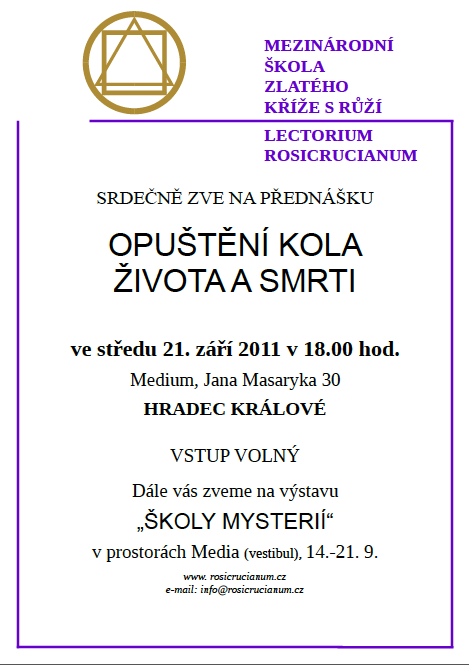 MEZINÁRODNÍ
ŠKOLA
ZLATÉHO
KŘÍŽE S RŮŽÍ

LECTORIUM
ROSICRUCIANUM

SRDEČNĚ ZVE NA PŘEDNÁŠKU

OPUŠTĚNÍ KOLA
ŽIVOTA A SMRTI

ve středu 21. září 2011 v 18.00 hod.

Medium, Jana Masaryka 30

HRADEC KRÁLOVÉ

VSTUP VOLNÝ

Dále vás zveme na výstavu

„ŠKOLY MYSTERIÍ“

v prostorách Media (vestibul), 14.-21. 9.

www. rosicrucianum.cz
e-mail: info@rosicrucianum.cz